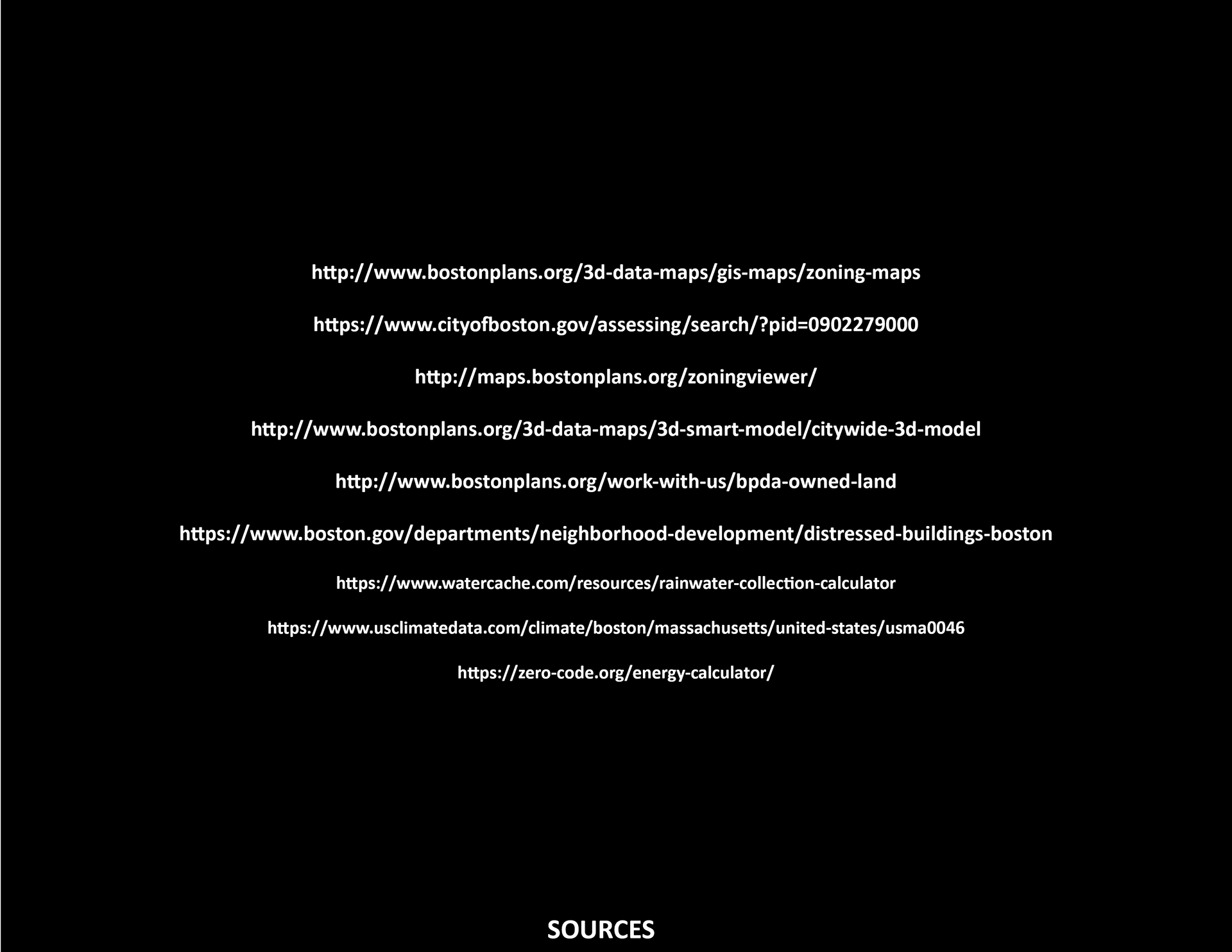 http://www.bostonplans.org/3d-data-maps/gis-maps/zoning-maps

https://www.cityofboston.gov/assessing/search/?pid=0902279000

http://maps.bostonplans.org/zoningviewer/

http://www.bostonplans.org/3d-data-maps/3d-smart-model/citywide-3d-model

http://www.bostonplans.org/work-with-us/bpda-owned-land

https://www.boston.gov/departments/neighborhood-development/distressed-buildings-boston

https://www.watercache.com/resources/rainwater-collection-calculator

https://www.usclimatedata.com/climate/boston/massachusetts/united-states/usma0046

https://zero-code.org/energy-calculator/

SOURCES